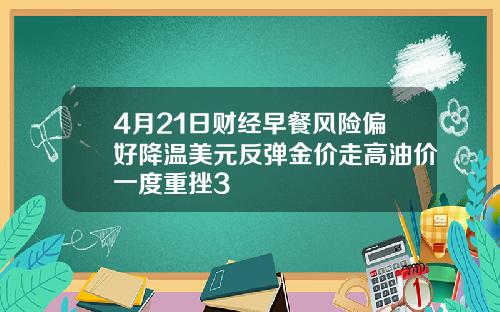 4月21日财经早餐风险偏好降温美元反弹金价走高油价一度重挫3

1